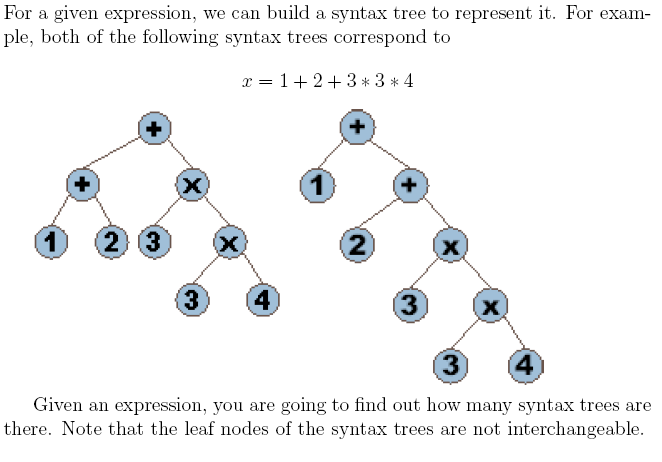 For a given expression, we can build a syntax tree to represent it. For example, both of the following syntax trees correspond to

$x = 1 + 2 + 3 * 3 * 4$

+
+ x
1 2 3 x
3 4

+
1 +
2 x
3 x
3 4

Given an expression, you are going to find out how many syntax trees are there. Note that the leaf nodes of the syntax trees are not interchangeable.